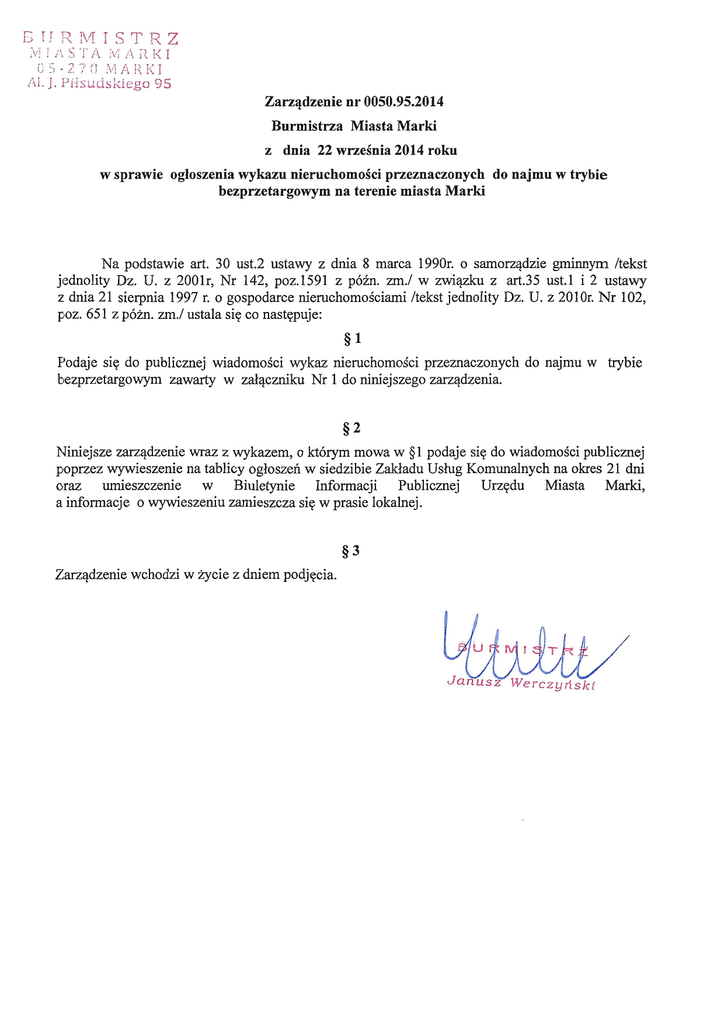 BURMISTRZ
MIASTA MARKI
05-270 MARKI
Al. J. Piłsudskiego 95

Zarządzenie nr 0050.95.2014
Burmistrza Miasta Marki
z dnia 22 września 2014 roku
w sprawie ogłoszenia wykazu nieruchomości przeznaczonych do najmu w trybie bezprzetargowym na terenie miasta Marki

Na podstawie art. 30 ust.2 ustawy z dnia 8 marca 1990r. o samorządzie gminnym /tekst jednolity Dz. U. z 2001r, Nr 142, poz.1591 z późn. zm./ w związku z art.35 ust.1 i 2 ustawy z dnia 21 sierpnia 1997 r. o gospodarce nieruchomościami /tekst jednolity Dz. U. z 2010r. Nr 102, poz. 651 z późn. zm./ ustala się co następuje:

§ 1

Podaje się do publicznej wiadomości wykaz nieruchomości przeznaczonych do najmu w trybie bezprzetargowym zawarty w załączniku Nr 1 do niniejszego zarządzenia.

§ 2

Niniejsze zarządzenie wraz z wykazem, o którym mowa w §1 podaje się do wiadomości publicznej poprzez wywieszenie na tablicy ogłoszeń w siedzibie Zakładu Usług Komunalnych na okres 21 dni oraz umieszczenie w Biuletynie Informacji Publicznej Urzędu Miasta Marki, a informacje o wywieszeniu zamieszcza się w prasie lokalnej.

§ 3

Zarządzenie wchodzi w życie z dniem podjęcia.

BURMISTRZ
Janusz Werczyński